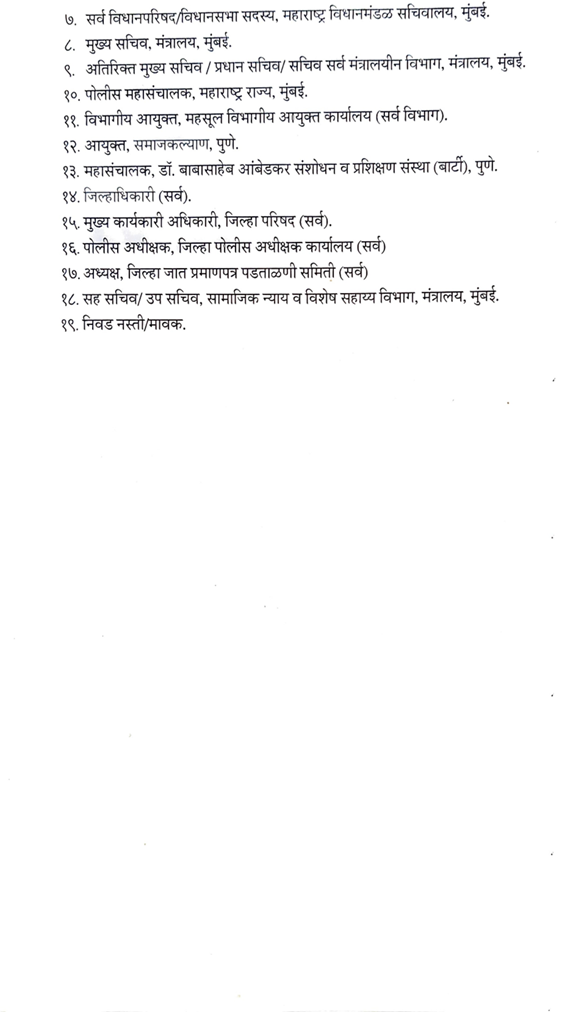 ७. सर्व विधानपरिषद/विधानसभा सदस्य, महाराष्ट्र विधानमंडळ सचिवालय, मुंबई.
८. मुख्य सचिव, मंत्रालय, मुंबई.
९. अतिरिक्त मुख्य सचिव / प्रधान सचिव/ सचिव सर्व मंत्रालयीन विभाग, मंत्रालय, मुंबई.
१०. पोलीस महासंचालक, महाराष्ट्र राज्य, मुंबई.
११. विभागीय आयुक्त, महसूल विभागीय आयुक्त कार्यालय (सर्व विभाग).
१२. आयुक्त, समाजकल्याण, पुणे.
१३. महासंचालक, डॉ. बाबासाहेब आंबेडकर संशोधन व प्रशिक्षण संस्था (बार्टी), पुणे.
१४. जिल्हाधिकारी (सर्व).
१५. मुख्य कार्यकारी अधिकारी, जिल्हा परिषद (सर्व).
१६. पोलीस अधीक्षक, जिल्हा पोलीस अधीक्षक कार्यालय (सर्व)
१७. अध्यक्ष, जिल्हा जात प्रमाणपत्र पडताळणी समिती (सर्व)
१८. सह सचिव/ उप सचिव, सामाजिक न्याय व विशेष सहाय्य विभाग, मंत्रालय, मुंबई.
१९. निवड नस्ती/मावक.